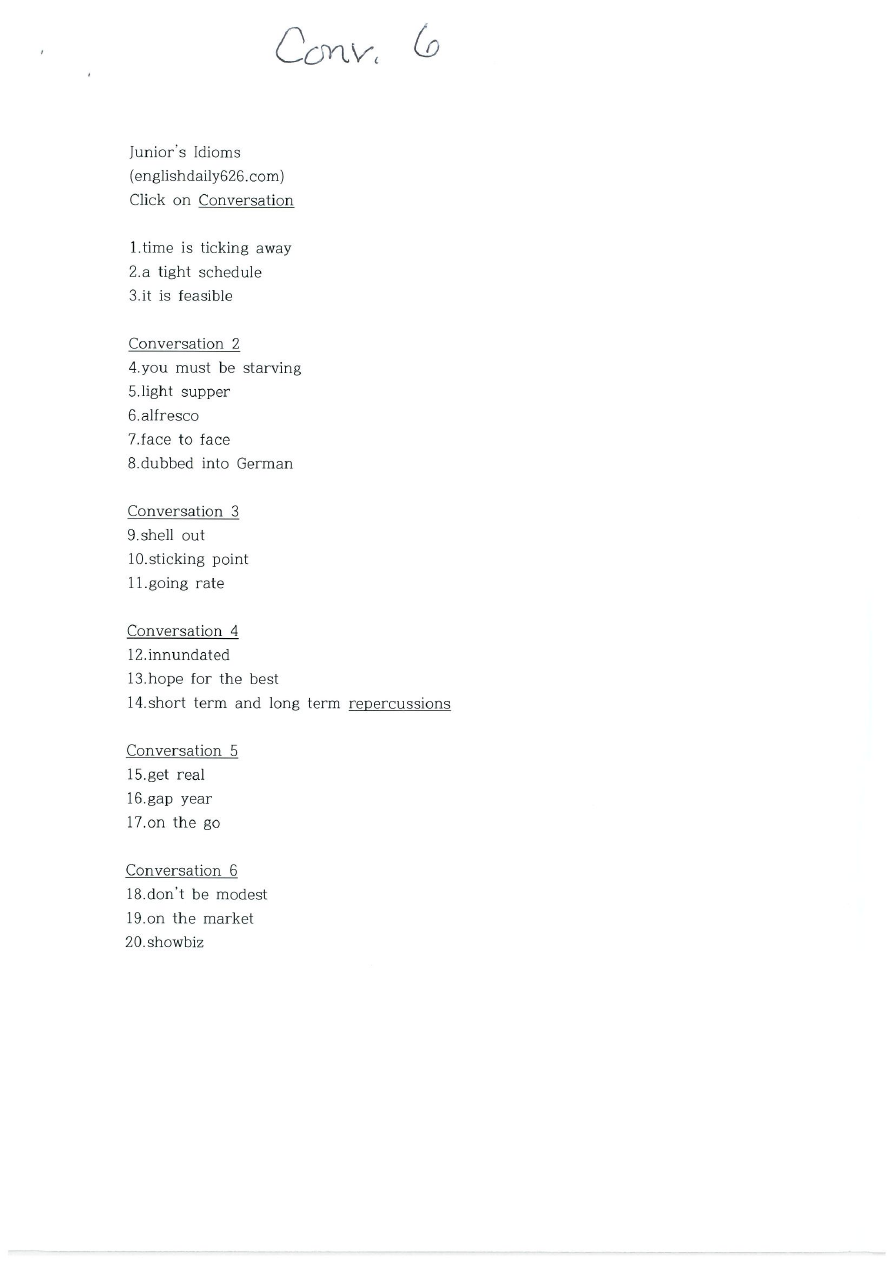 Conv. 6

Junior's Idioms
(englishdaily626.com)
Click on Conversation

1.time is ticking away
2.a tight schedule
3.it is feasible

Conversation 2
4.you must be starving
5.light supper
6.alfresco
7.face to face
8.dubbed into German

Conversation 3
9.shell out
10.sticking point
11.going rate

Conversation 4
12.innundated
13.hope for the best
14.short term and long term repercussions

Conversation 5
15.get real
16.gap year
17.on the go

Conversation 6
18.don't be modest
19.on the market
20.showbiz